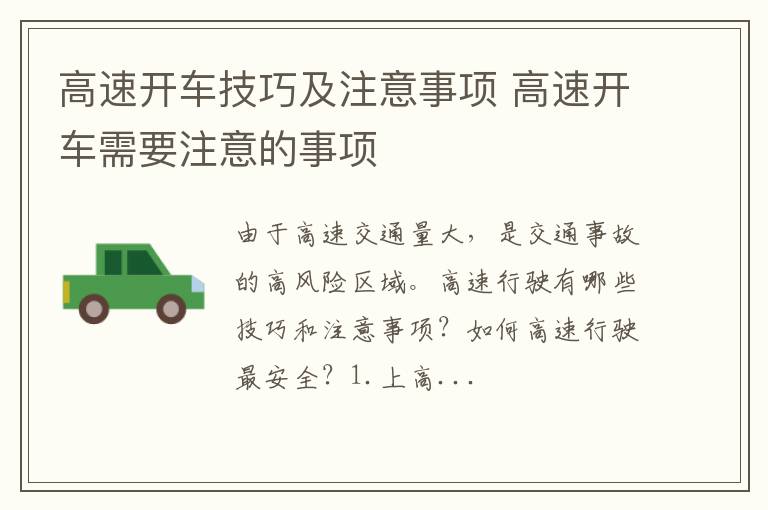 高速开车技巧及注意事项 高速开车需要注意的事项

由于高速交通量大，是交通事故的高风险区域。高速行驶有哪些技巧和注意事项？如何高速行驶最安全？1. 上高...